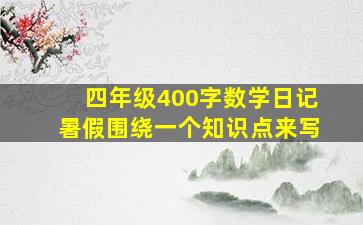 四年级400字数学日记
暑假围绕一个知识点来写